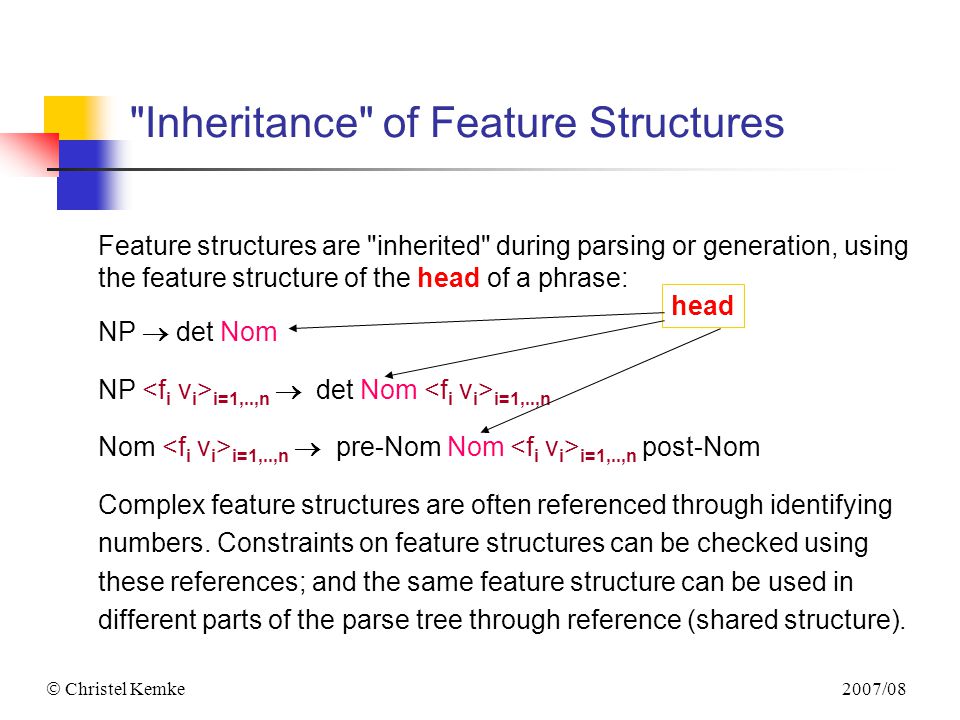 "Inheritance" of Feature Structures

Feature structures are "inherited" during parsing or generation, using the feature structure of the head of a phrase:

head

NP $\rightarrow$ det Nom

NP $<f_i\ v_i>_{i=1,..,n}$ $\rightarrow$ det Nom $<f_i\ v_i>_{i=1,..,n}$

Nom $<f_i\ v_i>_{i=1,..,n}$ $\rightarrow$ pre-Nom Nom $<f_i\ v_i>_{i=1,..,n}$ post-Nom

Complex feature structures are often referenced through identifying numbers. Constraints on feature structures can be checked using these references; and the same feature structure can be used in different parts of the parse tree through reference (shared structure).

© Christel Kemke

2007/08